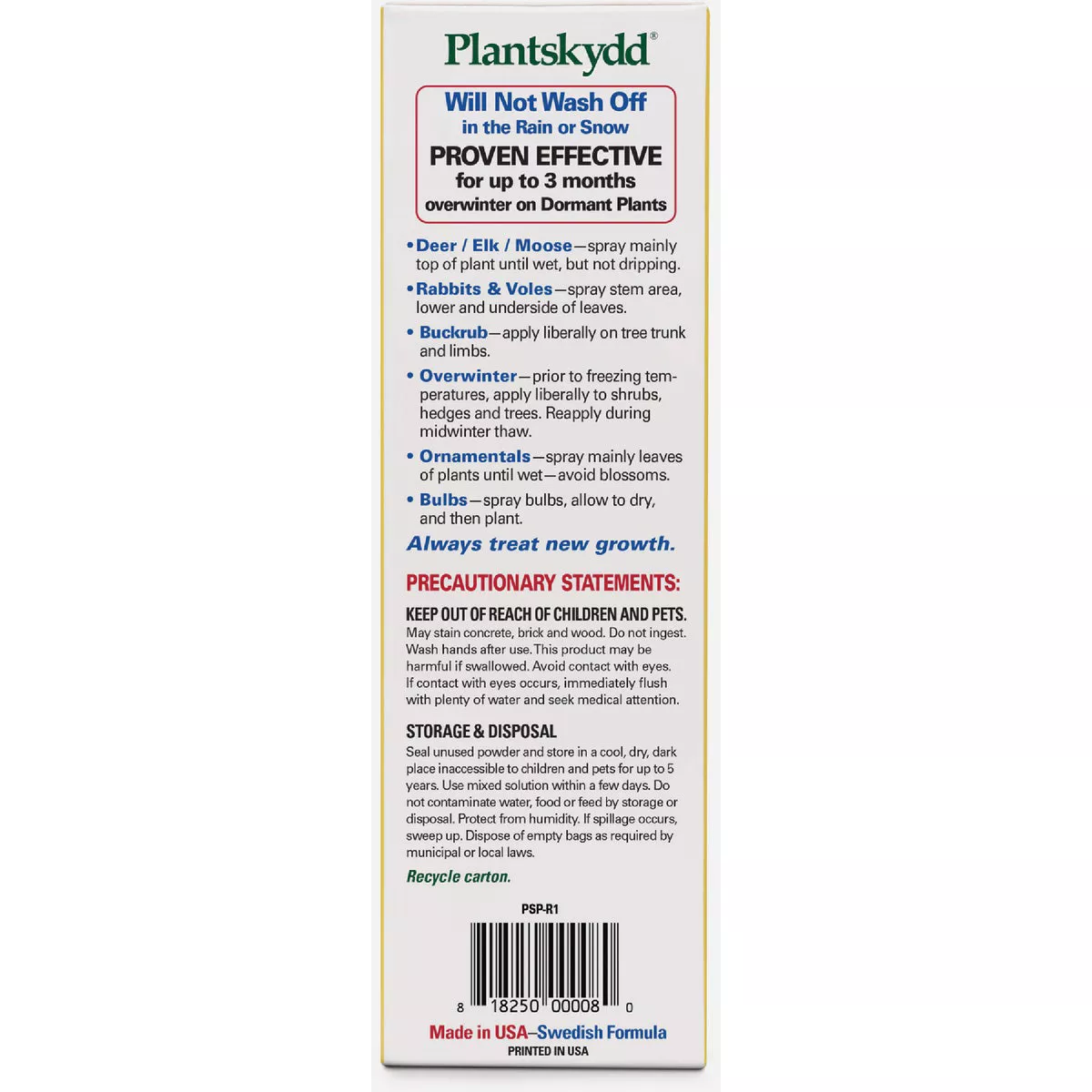 Plantskydd®

Will Not Wash Off
in the Rain or Snow
PROVEN EFFECTIVE
for up to 3 months
overwinter on Dormant Plants

• Deer / Elk / Moose—spray mainly top of plant until wet, but not dripping.

• Rabbits & Voles—spray stem area, lower and underside of leaves.

• Buckrub—apply liberally on tree trunk and limbs.

• Overwinter—prior to freezing temperatures, apply liberally to shrubs, hedges and trees. Reapply during midwinter thaw.

• Ornamentals—spray mainly leaves of plants until wet—avoid blossoms.

• Bulbs—spray bulbs, allow to dry, and then plant.

Always treat new growth.

PRECAUTIONARY STATEMENTS:

KEEP OUT OF REACH OF CHILDREN AND PETS.
May stain concrete, brick and wood. Do not ingest. Wash hands after use. This product may be harmful if swallowed. Avoid contact with eyes. If contact with eyes occurs, immediately flush with plenty of water and seek medical attention.

STORAGE & DISPOSAL
Seal unused powder and store in a cool, dry, dark place inaccessible to children and pets for up to 5 years. Use mixed solution within a few days. Do not contaminate water, food or feed by storage or disposal. Protect from humidity. If spillage occurs, sweep up. Dispose of empty bags as required by municipal or local laws.

Recycle carton.

PSP-R1

8 18250 00008 0

Made in USA–Swedish Formula
PRINTED IN USA